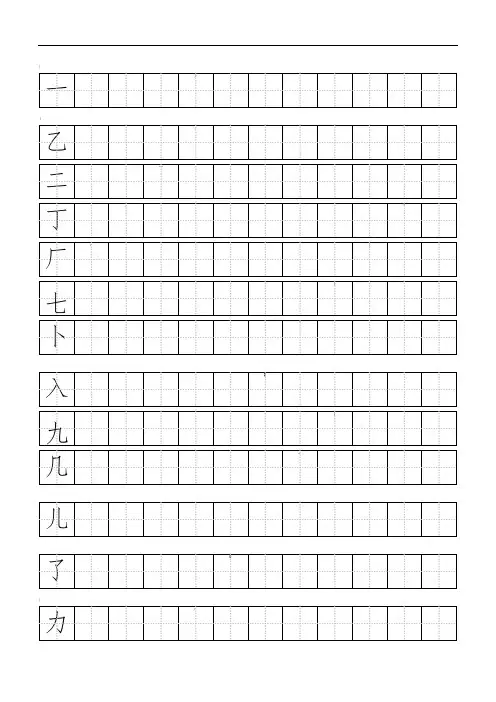 一

乙

二

丁

厂

七

卜

入

九

几

儿

了

力